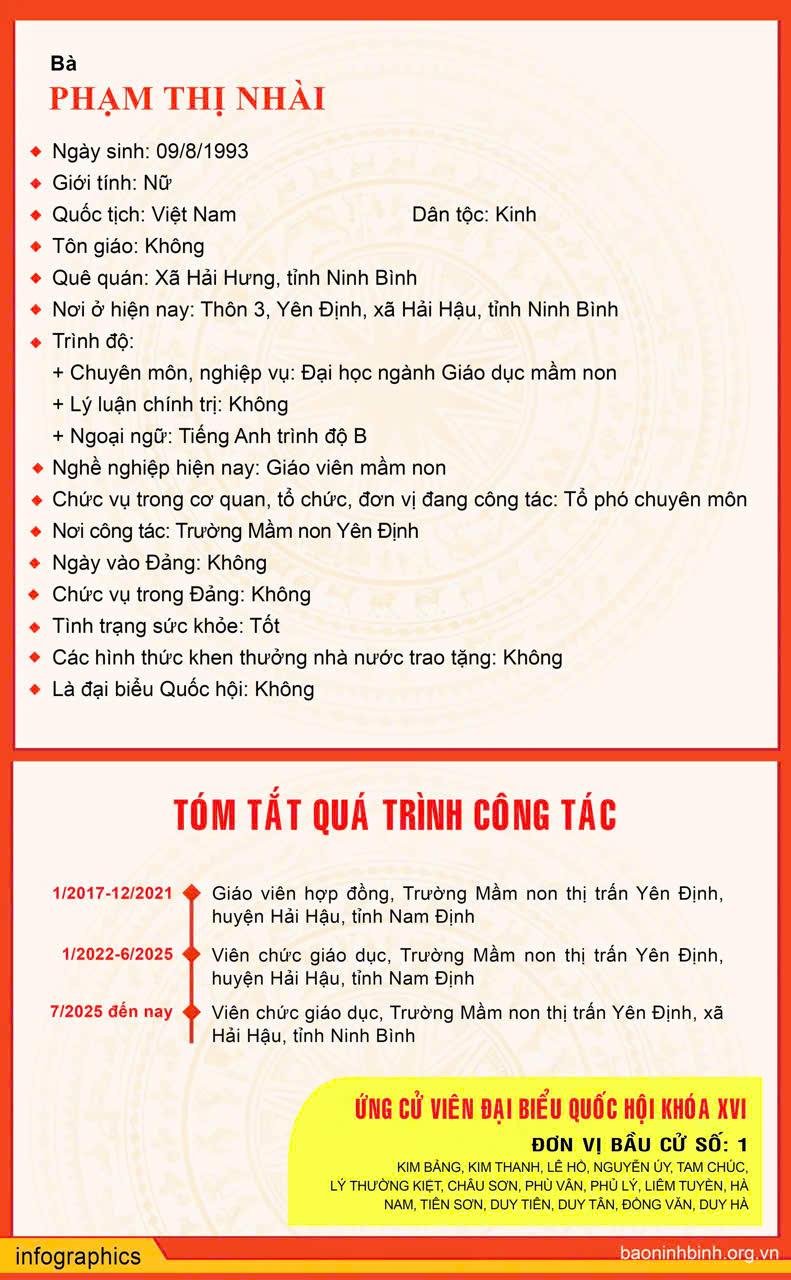 Bà
PHẠM THỊ NHÀI

Ngày sinh: 09/8/1993
Giới tính: Nữ
Quốc tịch: Việt Nam
Dân tộc: Kinh
Tôn giáo: Không
Quê quán: Xã Hải Hưng, tỉnh Ninh Bình
Nơi ở hiện nay: Thôn 3, Yên Định, xã Hải Hậu, tỉnh Ninh Bình
Trình độ:
+ Chuyên môn, nghiệp vụ: Đại học ngành Giáo dục mầm non
+ Lý luận chính trị: Không
+ Ngoại ngữ: Tiếng Anh trình độ B
Nghề nghiệp hiện nay: Giáo viên mầm non
Chức vụ trong cơ quan, tổ chức, đơn vị đang công tác: Tổ phó chuyên môn
Nơi công tác: Trường Mầm non Yên Định
Ngày vào Đảng: Không
Chức vụ trong Đảng: Không
Tình trạng sức khỏe: Tốt
Các hình thức khen thưởng nhà nước trao tặng: Không
Là đại biểu Quốc hội: Không

TÓM TẮT QUÁ TRÌNH CÔNG TÁC

1/2017-12/2021 Giáo viên hợp đồng, Trường Mầm non thị trấn Yên Định, huyện Hải Hậu, tỉnh Nam Định
1/2022-6/2025 Viên chức giáo dục, Trường Mầm non thị trấn Yên Định, huyện Hải Hậu, tỉnh Nam Định
7/2025 đến nay Viên chức giáo dục, Trường Mầm non thị trấn Yên Định, xã Hải Hậu, tỉnh Ninh Bình

ỨNG CỬ VIÊN ĐẠI BIỂU QUỐC HỘI KHÓA XVI
ĐƠN VỊ BẦU CỬ SỐ: 1
KIM BẢNG, KIM THANH, LÊ HỒ, NGUYỄN ÚY, TAM CHÚC, LÝ THƯỜNG KIỆT, CHÂU SƠN, PHÙ VÂN, PHỦ LÝ, LIÊM TUYỀN, HÀ NAM, TIÊN SƠN, DUY TIÊN, DUY TÂN, ĐỒNG VĂN, DUY HÀ

infographics
baoninhbinh.org.vn